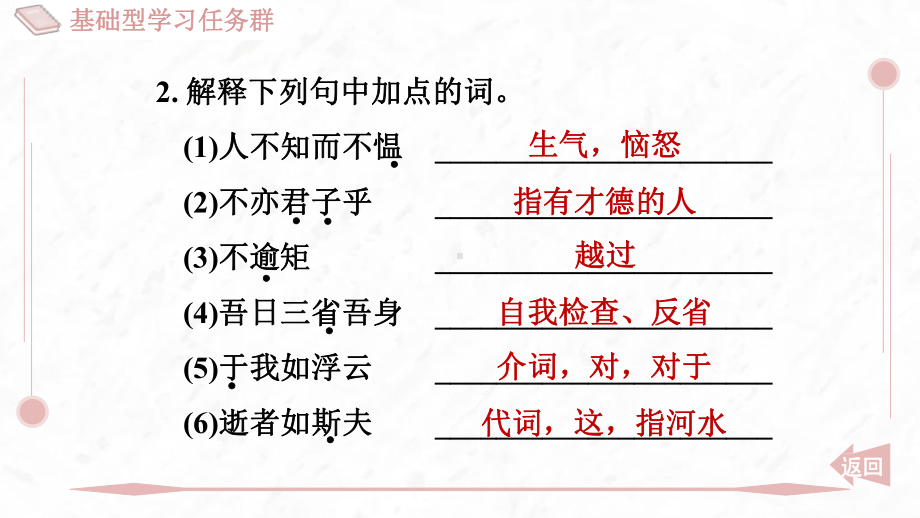 基础型学习任务群

2. 解释下列句中加点的词。

(1)人不知而不愠 生气，恼怒

(2)不亦君子乎 指有才德的人

(3)不逾矩 越过

(4)吾日三省吾身 自我检查、反省

(5)于我如浮云 介词，对，对于

(6)逝者如斯夫 代词，这，指河水

返回